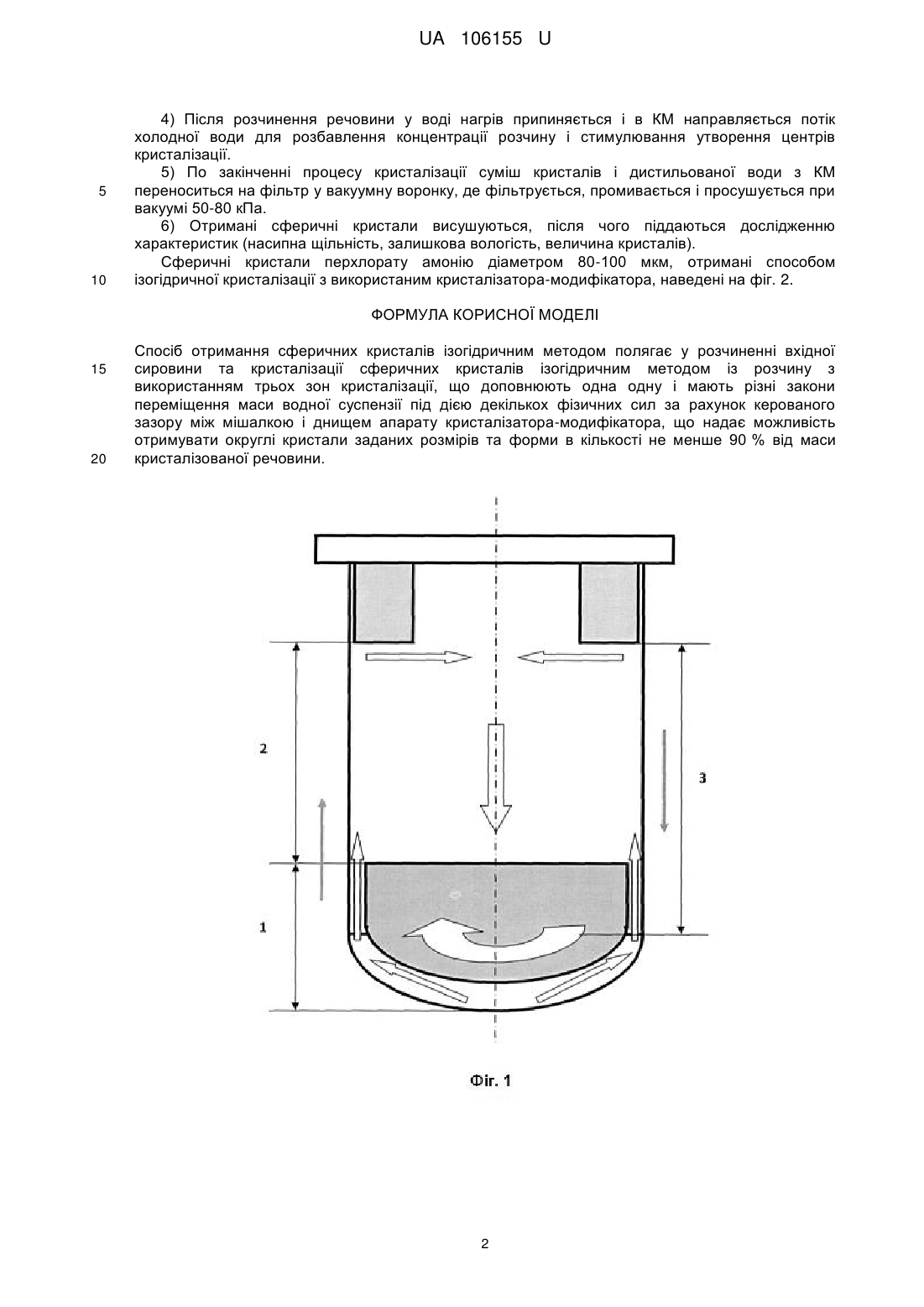 UA 106155 U

4) Після розчинення речовини у воді нагрів припиняється і в КМ направляється потік холодної води для розбавлення концентрації розчину і стимулювання утворення центрів кристалізації.

5) По закінченні процесу кристалізації суміш кристалів і дистильованої води з КМ
5 переноситься на фільтр у вакуумну воронку, де фільтрується, промивається і просушується при вакуумі 50-80 кПа.

6) Отримані сферичні кристали висушуються, після чого піддаються дослідженню характеристик (насипна щільність, залишкова вологість, величина кристалів).

Сферичні кристали перхлорату амонію діаметром 80-100 мкм, отримані способом
10 ізогідричної кристалізації з використаним кристалізатора-модифікатора, наведені на фіг. 2.

ФОРМУЛА КОРИСНОЇ МОДЕЛІ

Спосіб отримання сферичних кристалів ізогідричним методом полягає у розчиненні вхідної
15 сировини та кристалізації сферичних кристалів ізогідричним методом із розчину з використанням трьох зон кристалізації, що доповнюють одна одну і мають різні закони переміщення маси водної суспензії під дією декількох фізичних сил за рахунок керованого зазору між мішалкою і днищем апарату кристалізатора-модифікатора, що надає можливість отримувати округлі кристали заданих розмірів та форми в кількості не менше 90 % від маси
20 кристалізованої речовини.

2

3

1

Фіг. 1

2